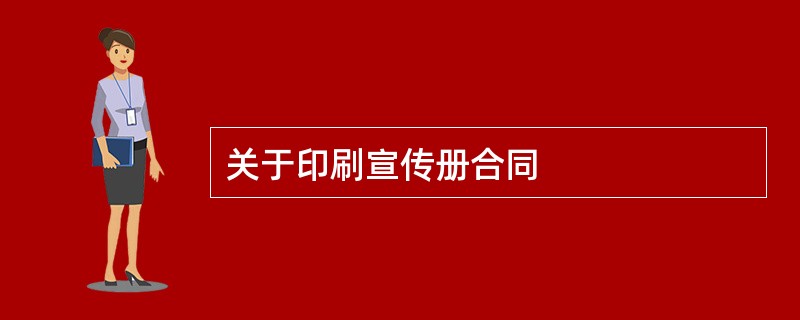 关于印刷宣传册合同